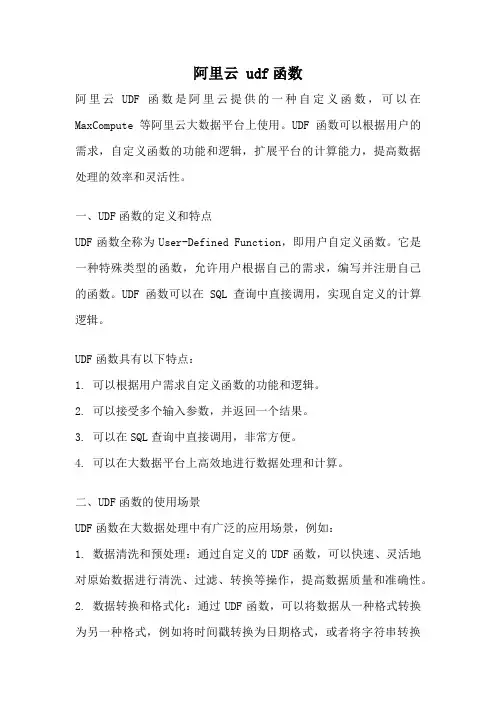 阿里云 udf 函数

阿里云 UDF 函数是阿里云提供的一种自定义函数，可以在 MaxCompute 等阿里云大数据平台上使用。UDF 函数可以根据用户的需求，自定义函数的功能和逻辑，扩展平台的计算能力，提高数据处理的效率和灵活性。

一、UDF 函数的定义和特点

UDF 函数全称为 User-Defined Function，即用户自定义函数。它是一种特殊类型的函数，允许用户根据自己的需求，编写并注册自己的函数。UDF 函数可以在 SQL 查询中直接调用，实现自定义的计算逻辑。

UDF 函数具有以下特点：

1. 可以根据用户需求自定义函数的功能和逻辑。

2. 可以接受多个输入参数，并返回一个结果。

3. 可以在 SQL 查询中直接调用，非常方便。

4. 可以在大数据平台上高效地进行数据处理和计算。

二、UDF 函数的使用场景

UDF 函数在大数据处理中有广泛的应用场景，例如：

1. 数据清洗和预处理：通过自定义的 UDF 函数，可以快速、灵活地对原始数据进行清洗、过滤、转换等操作，提高数据质量和准确性。

2. 数据转换和格式化：通过 UDF 函数，可以将数据从一种格式转换为另一种格式，例如将时间戳转换为日期格式，或者将字符串转换